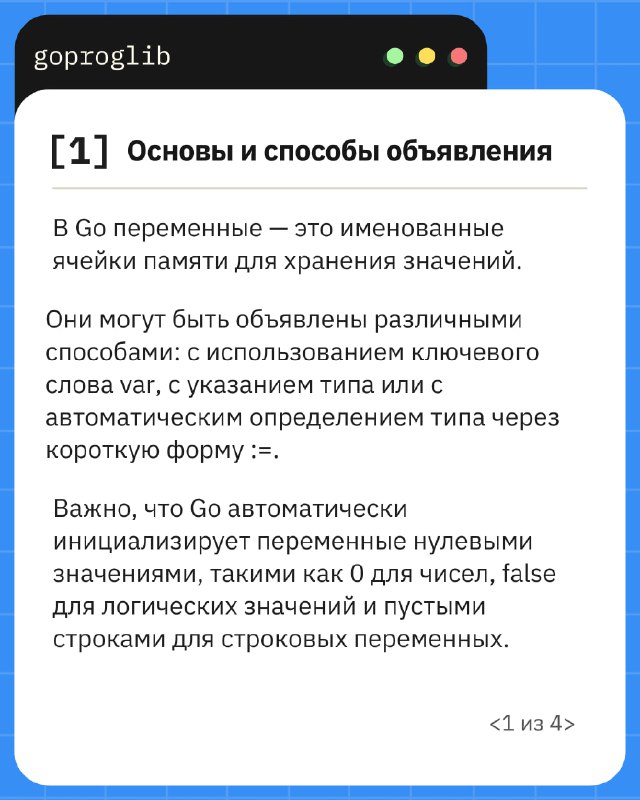 goproglib

[1] Основы и способы объявления

В Go переменные — это именованные ячейки памяти для хранения значений.

Они могут быть объявлены различными способами: с использованием ключевого слова var, с указанием типа или с автоматическим определением типа через короткую форму :=.

Важно, что Go автоматически инициализирует переменные нулевыми значениями, такими как 0 для чисел, false для логических значений и пустыми строками для строковых переменных.

<1 из 4>